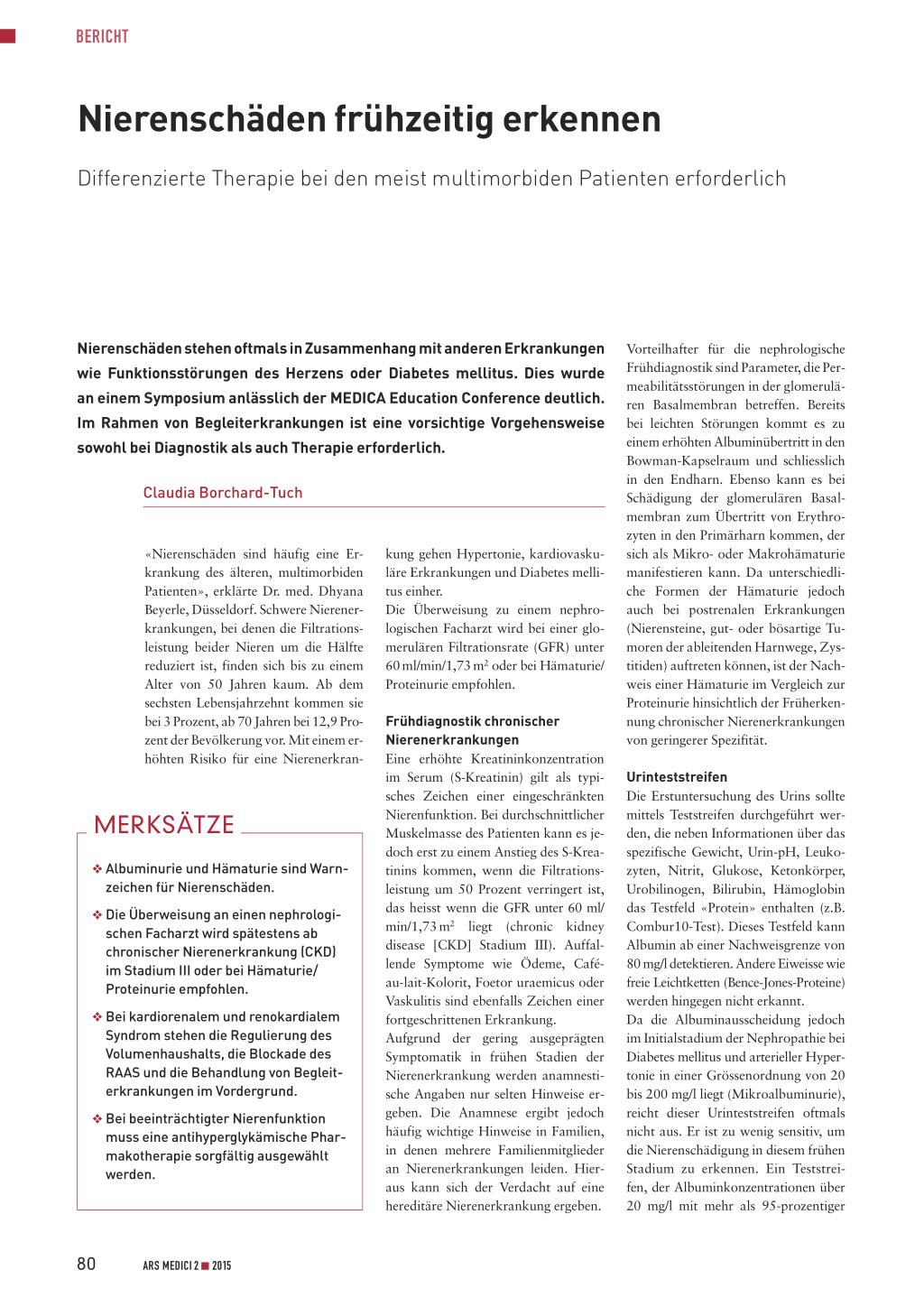 BERICHT

Nierenschäden frühzeitig erkennen

Differenzierte Therapie bei den meist multimorbiden Patienten erforderlich

Nierenschäden stehen oftmals in Zusammenhang mit anderen Erkrankungen wie Funktionsstörungen des Herzens oder Diabetes mellitus. Dies wurde an einem Symposium anlässlich der MEDICA Education Conference deutlich. Im Rahmen von Begleiterkrankungen ist eine vorsichtige Vorgehensweise sowohl bei Diagnostik als auch Therapie erforderlich.

Claudia Borchard-Tuch

«Nierenschäden sind häufig eine Erkrankung des älteren, multimorbiden Patienten», erklärte Dr. med. Dhyana Beyerle, Düsseldorf. Schwere Nierenerkrankungen, bei denen die Filtrationsleistung beider Nieren um die Hälfte reduziert ist, finden sich bis zu einem Alter von 50 Jahren kaum. Ab dem sechsten Lebensjahrzehnt kommen sie bei 3 Prozent, ab 70 Jahren bei 12,9 Prozent der Bevölkerung vor. Mit einem erhöhten Risiko für eine Nierenerkrankung gehen Hypertonie, kardiovaskuläre Erkrankungen und Diabetes mellitus einher.

Die Überweisung zu einem nephrologischen Facharzt wird bei einer glomerulären Filtrationsrate (GFR) unter 60 ml/min/1,73 m$^2$ oder bei Hämaturie/Proteinurie empfohlen.

Frühdiagnostik chronischer Nierenerkrankungen
Eine erhöhte Kreatininkonzentration im Serum (S-Kreatinin) gilt als typisches Zeichen einer eingeschränkten Nierenfunktion. Bei durchschnittlicher Muskelmasse des Patienten kann es jedoch erst zu einem Anstieg des S-Kreatinins kommen, wenn die Filtrationsleistung um 50 Prozent verringert ist, das heisst wenn die GFR unter 60 ml/min/1,73 m$^2$ liegt (chronic kidney disease [CKD] Stadium III). Auffallende Symptome wie Ödeme, Café-au-lait-Kolorit, Foetor uraemicus oder Vaskulitis sind ebenfalls Zeichen einer fortgeschrittenen Erkrankung.
Aufgrund der gering ausgeprägten Symptomatik in frühen Stadien der Nierenerkrankung werden anamnestische Angaben nur selten Hinweise ergeben. Die Anamnese ergibt jedoch häufig wichtige Hinweise in Familien, in denen mehrere Familienmitglieder an Nierenerkrankungen leiden. Hieraus kann sich der Verdacht auf eine hereditäre Nierenerkrankung ergeben.

Vorteilhafter für die nephrologische Frühdiagnostik sind Parameter, die Permeabilitätsstörungen in der glomerulären Basalmembran betreffen. Bereits bei leichten Störungen kommt es zu einem erhöhten Albuminübertritt in den Bowman-Kapselraum und schliesslich in den Endharn. Ebenso kann es bei Schädigung der glomerulären Basalmembran zum Übertritt von Erythrozyten in den Primärharn kommen, der sich als Mikro- oder Makrohämaturie manifestieren kann. Da unterschiedliche Formen der Hämaturie jedoch auch bei postrenalen Erkrankungen (Nierensteine, gut- oder bösartige Tumoren der ableitenden Harnwege, Zystitiden) auftreten können, ist der Nachweis einer Hämaturie im Vergleich zur Proteinurie hinsichtlich der Früherkennung chronischer Nierenerkrankungen von geringerer Spezifität.

Urinteststreifen
Die Erstuntersuchung des Urins sollte mittels Teststreifen durchgeführt werden, die neben Informationen über das spezifische Gewicht, Urin-pH, Leukozyten, Nitrit, Glukose, Ketonkörper, Urobilinogen, Bilirubin, Hämoglobin das Testfeld «Protein» enthalten (z.B. Combur10-Test). Dieses Testfeld kann Albumin ab einer Nachweisgrenze von 80 mg/l detektieren. Andere Eiweisse wie freie Leichtketten (Bence-Jones-Proteine) werden hingegen nicht erkannt.
Da die Albuminausscheidung jedoch im Initialstadium der Nephropathie bei Diabetes mellitus und arterieller Hypertonie in einer Grössenordnung von 20 bis 200 mg/l liegt (Mikroalbuminurie), reicht dieser Urinteststreifen oftmals nicht aus. Er ist zu wenig sensitiv, um die Nierenschädigung in diesem frühen Stadium zu erkennen. Ein Teststreifen, der Albuminkonzentrationen über 20 mg/l mit mehr als 95-prozentiger

MERKSÄTZE

❖ Albuminurie und Hämaturie sind Warnzeichen für Nierenschäden.

❖ Die Überweisung an einen nephrologischen Facharzt wird spätestens ab chronischer Nierenerkrankung (CKD) im Stadium III oder bei Hämaturie/Proteinurie empfohlen.

❖ Bei kardiorenalem und renokardialem Syndrom stehen die Regulierung des Volumenhaushalts, die Blockade des RAAS und die Behandlung von Begleiterkrankungen im Vordergrund.

❖ Bei beeinträchtigter Nierenfunktion muss eine antihyperglykämische Pharmakotherapie sorgfältig ausgewählt werden.

80 ARS MEDICI 2 ■ 2015